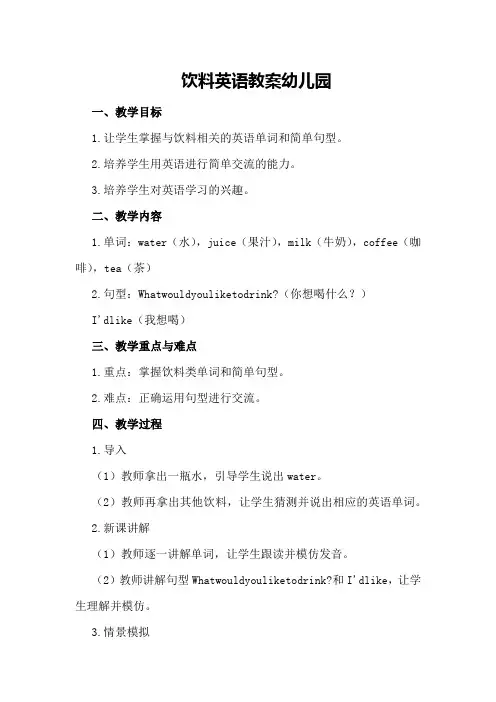 饮料英语教案幼儿园

一、教学目标

1.让学生掌握与饮料相关的英语单词和简单句型。

2.培养学生用英语进行简单交流的能力。

3.培养学生对英语学习的兴趣。

二、教学内容

1.单词：water（水），juice（果汁），milk（牛奶），coffee（咖啡），tea（茶）

2.句型：Whatwouldyouliketodrink?（你想喝什么？）

I'dlike（我想喝）

三、教学重点与难点

1.重点：掌握饮料类单词和简单句型。

2.难点：正确运用句型进行交流。

四、教学过程

1.导入

（1）教师拿出一瓶水，引导学生说出water。

（2）教师再拿出其他饮料，让学生猜测并说出相应的英语单词。

2.新课讲解

（1）教师逐一讲解单词，让学生跟读并模仿发音。

（2）教师讲解句型Whatwouldyouliketodrink?和I'dlike，让学生理解并模仿。

3.情景模拟